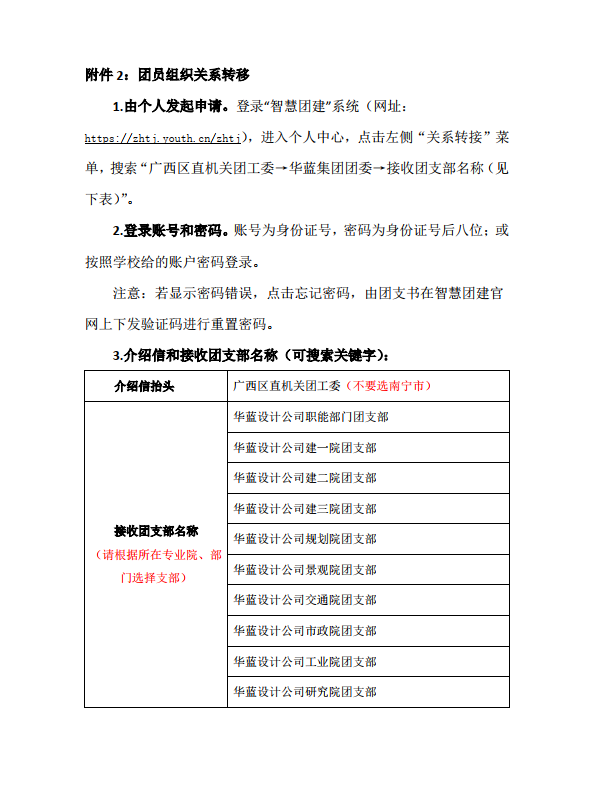 附件 2：团员组织关系转移

1.由个人发起申请。登录“智慧团建”系统（网址：https://zhtj.youth.cn/zhtj），进入个人中心，点击左侧“关系转接”菜单，搜索“广西区直机关团工委→华蓝集团团委→接收团支部名称（见下表）”。

2.登录账号和密码。账号为身份证号，密码为身份证号后八位；或按照学校给的账户密码登录。

注意：若显示密码错误，点击忘记密码，由团支书在智慧团建官网上下发验证码进行重置密码。

3.介绍信和接收团支部名称（可搜索关键字）：

| 介绍信抬头 | 广西区直机关团工委（不要选南宁市） |
|---|---|
| 接收团支部名称（请根据所在专业院、部门选择支部） | 华蓝设计公司职能部门团支部 |
| | 华蓝设计公司建一院团支部 |
| | 华蓝设计公司建二院团支部 |
| | 华蓝设计公司建三院团支部 |
| | 华蓝设计公司规划院团支部 |
| | 华蓝设计公司景观院团支部 |
| | 华蓝设计公司交通院团支部 |
| | 华蓝设计公司市政院团支部 |
| | 华蓝设计公司工业院团支部 |
| | 华蓝设计公司研究院团支部 |